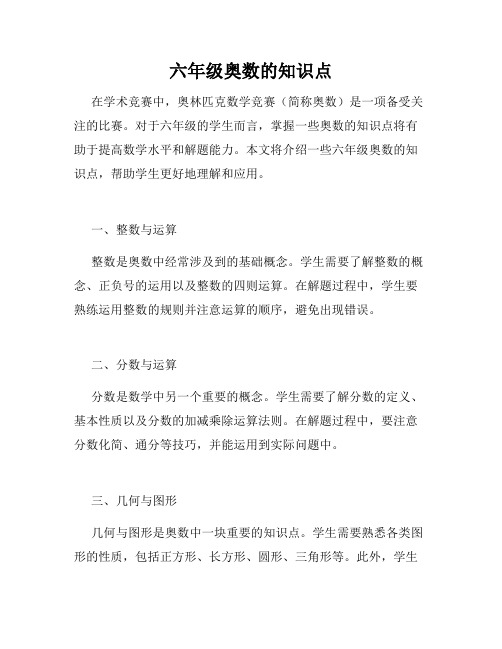 六年级奥数的知识点

在学术竞赛中，奥林匹克数学竞赛（简称奥数）是一项备受关注的比赛。对于六年级的学生而言，掌握一些奥数的知识点将有助于提高数学水平和解题能力。本文将介绍一些六年级奥数的知识点，帮助学生更好地理解和应用。

一、整数与运算

整数是奥数中经常涉及到的基础概念。学生需要了解整数的概念、正负号的运用以及整数的四则运算。在解题过程中，学生要熟练运用整数的规则并注意运算的顺序，避免出现错误。

二、分数与运算

分数是数学中另一个重要的概念。学生需要了解分数的定义、基本性质以及分数的加减乘除运算法则。在解题过程中，要注意分数化简、通分等技巧，并能运用到实际问题中。

三、几何与图形

几何与图形是奥数中一块重要的知识点。学生需要熟悉各类图形的性质，包括正方形、长方形、圆形、三角形等。此外，学生